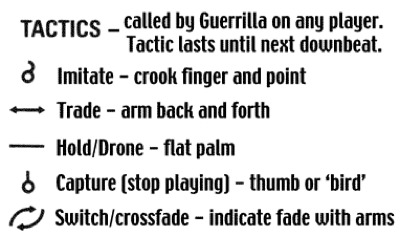 TACTICS – called by Guerrilla on any player. Tactic lasts until next downbeat.

Imitate – crook finger and point

Trade – arm back and forth

Hold/Drone – flat palm

Capture (stop playing) – thumb or 'bird'

Switch/crossfade – indicate fade with arms